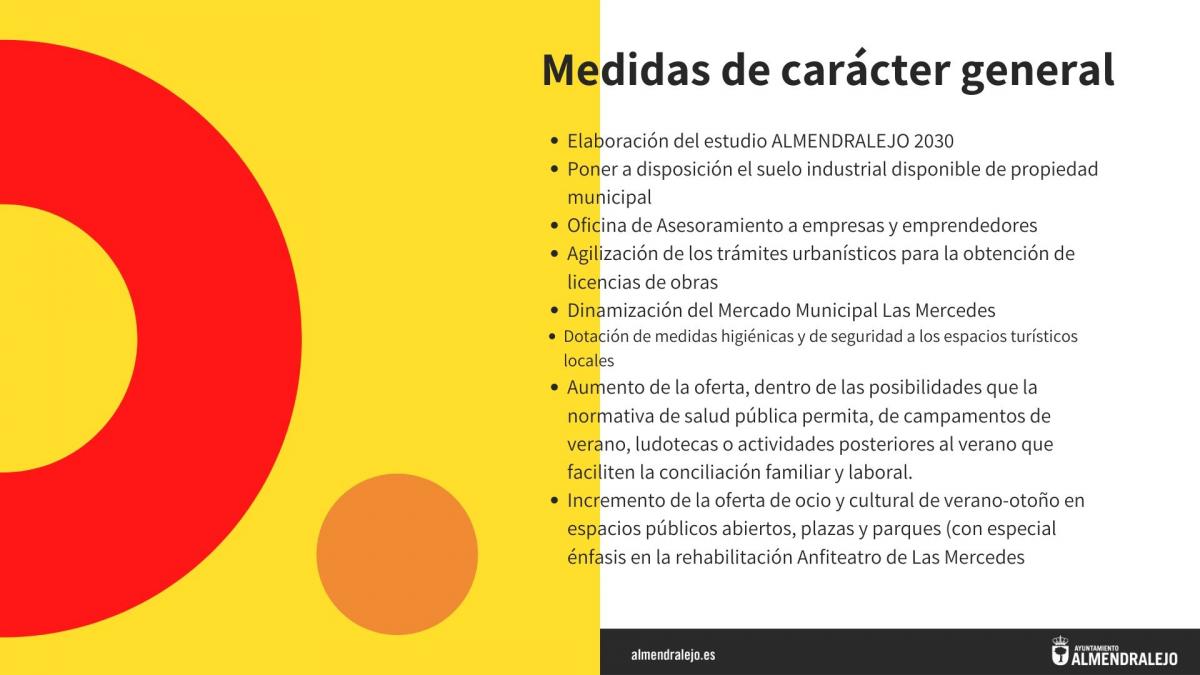 Medidas de carácter general

- Elaboración del estudio ALMENDRALEJO 2030
- Poner a disposición el suelo industrial disponible de propiedad municipal
- Oficina de Asesoramiento a empresas y emprendedores
- Agilización de los trámites urbanísticos para la obtención de licencias de obras
- Dinamización del Mercado Municipal Las Mercedes
- Dotación de medidas higiénicas y de seguridad a los espacios turísticos locales
- Aumento de la oferta, dentro de las posibilidades que la normativa de salud pública permita, de campamentos de verano, ludotecas o actividades posteriores al verano que faciliten la conciliación familiar y laboral.
- Incremento de la oferta de ocio y cultural de verano-otoño en espacios públicos abiertos, plazas y parques (con especial énfasis en la rehabilitación Anfiteatro de Las Mercedes

almendralejo.es

AYUNTAMIENTO ALMENDRALEJO